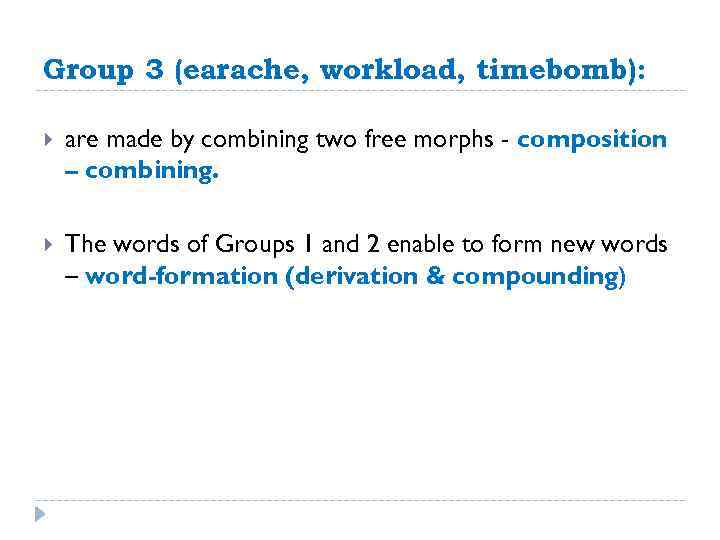 Group 3 (earache, workload, timebomb):

are made by combining two free morphs - composition – combining.

The words of Groups 1 and 2 enable to form new words – word-formation (derivation & compounding)